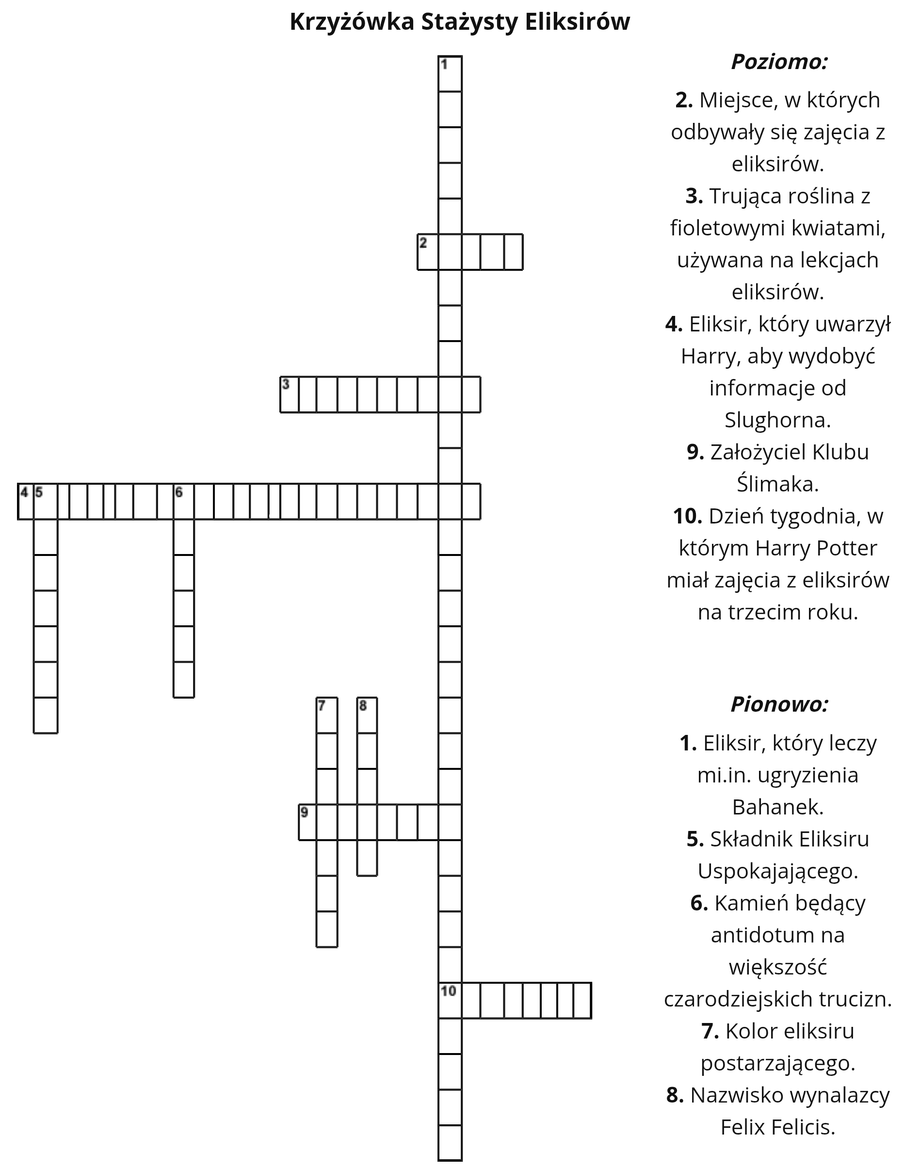 Krzyżówka Stażysty Eliksirów

1

2

3

4 5

6

7 8

9

10

Poziomo:

2. Miejsce, w których odbywały się zajęcia z eliksirów.

3. Trująca roślina z fioletowymi kwiatami, używana na lekcjach eliksirów.

4. Eliksir, który uwarzył Harry, aby wydobyć informacje od Slughorna.

9. Założyciel Klubu Ślimaka.

10. Dzień tygodnia, w którym Harry Potter miał zajęcia z eliksirów na trzecim roku.

Pionowo:

1. Eliksir, który leczy mi.in. ugryzienia Bahanek.

5. Składnik Eliksiru Uspokajającego.

6. Kamień będący antidotum na większość czarodziejskich trucizn.

7. Kolor eliksiru postarzającego.

8. Nazwisko wynalazcy Felix Felicis.